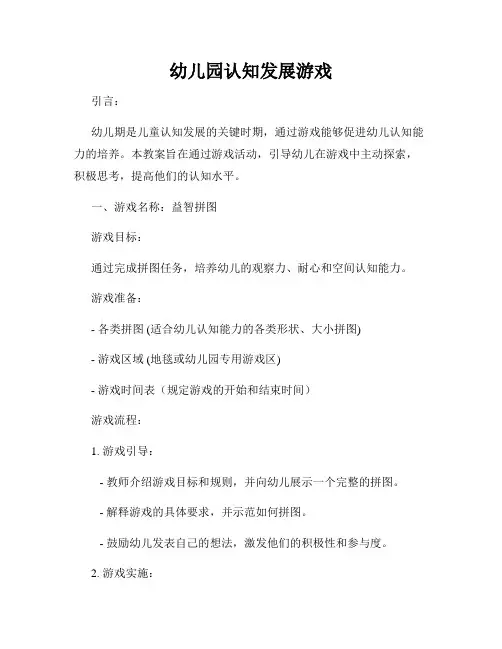 幼儿园认知发展游戏

引言：

幼儿期是儿童认知发展的关键时期，通过游戏能够促进幼儿认知能力的培养。本教案旨在通过游戏活动，引导幼儿在游戏中主动探索，积极思考，提高他们的认知水平。

一、游戏名称：益智拼图

游戏目标：

通过完成拼图任务，培养幼儿的观察力、耐心和空间认知能力。

游戏准备：

- 各类拼图 (适合幼儿认知能力的各类形状、大小拼图)

- 游戏区域 (地毯或幼儿园专用游戏区)

- 游戏时间表（规定游戏的开始和结束时间）

游戏流程：

1. 游戏引导：

- 教师介绍游戏目标和规则，并向幼儿展示一个完整的拼图。

- 解释游戏的具体要求，并示范如何拼图。

- 鼓励幼儿发表自己的想法，激发他们的积极性和参与度。

2. 游戏实施：